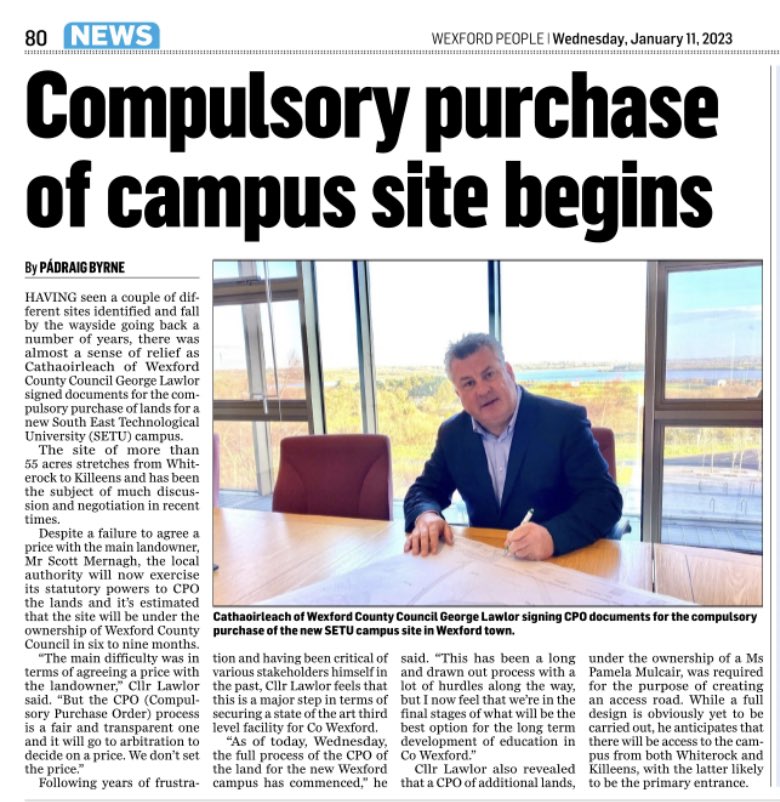 80 NEWS

WEXFORD PEOPLE | Wednesday, January 11, 2023

Compulsory purchase of campus site begins

By PÁDRAIG BYRNE

HAVING seen a couple of different sites identified and fall by the wayside going back a number of years, there was almost a sense of relief as Cathaoirleach of Wexford County Council George Lawlor signed documents for the compulsory purchase of lands for a new South East Technological University (SETU) campus.

The site of more than 55 acres stretches from Whiterock to Killeens and has been the subject of much discussion and negotiation in recent times.

Despite a failure to agree a price with the main landowner, Mr Scott Mernagh, the local authority will now exercise its statutory powers to CPO the lands and it's estimated that the site will be under the ownership of Wexford County Council in six to nine months.

"The main difficulty was in terms of agreeing a price with the landowner," Cllr Lawlor said. "But the CPO (Compulsory Purchase Order) process is a fair and transparent one and it will go to arbitration to decide on a price. We don't set the price."

Following years of frustration and having been critical of various stakeholders himself in the past, Cllr Lawlor feels that this is a major step in terms of securing a state of the art third level facility for Co Wexford.

"As of today, Wednesday, the full process of the CPO of the land for the new Wexford campus has commenced," he said. "This has been a long and drawn out process with a lot of hurdles along the way, but I now feel that we're in the final stages of what will be the best option for the long term development of education in Co Wexford."

Cllr Lawlor also revealed that a CPO of additional lands, under the ownership of a Ms Pamela Mulcair, was required for the purpose of creating an access road. While a full design is obviously yet to be carried out, he anticipates that there will be access to the campus from both Whiterock and Killeens, with the latter likely to be the primary entrance.

Cathaoirleach of Wexford County Council George Lawlor signing CPO documents for the compulsory purchase of the new SETU campus site in Wexford town.